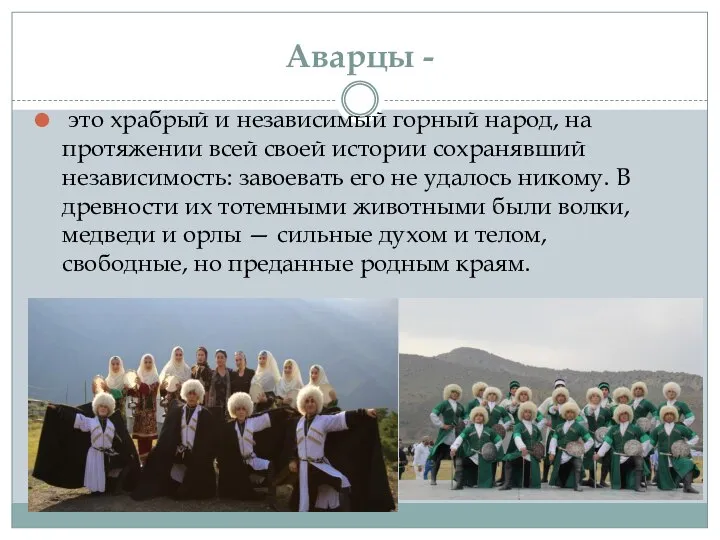 Аварцы -

это храбрый и независимый горный народ, на протяжении всей своей истории сохранявший независимость: завоевать его не удалось никому. В древности их тотемными животными были волки, медведи и орлы — сильные духом и телом, свободные, но преданные родным краям.